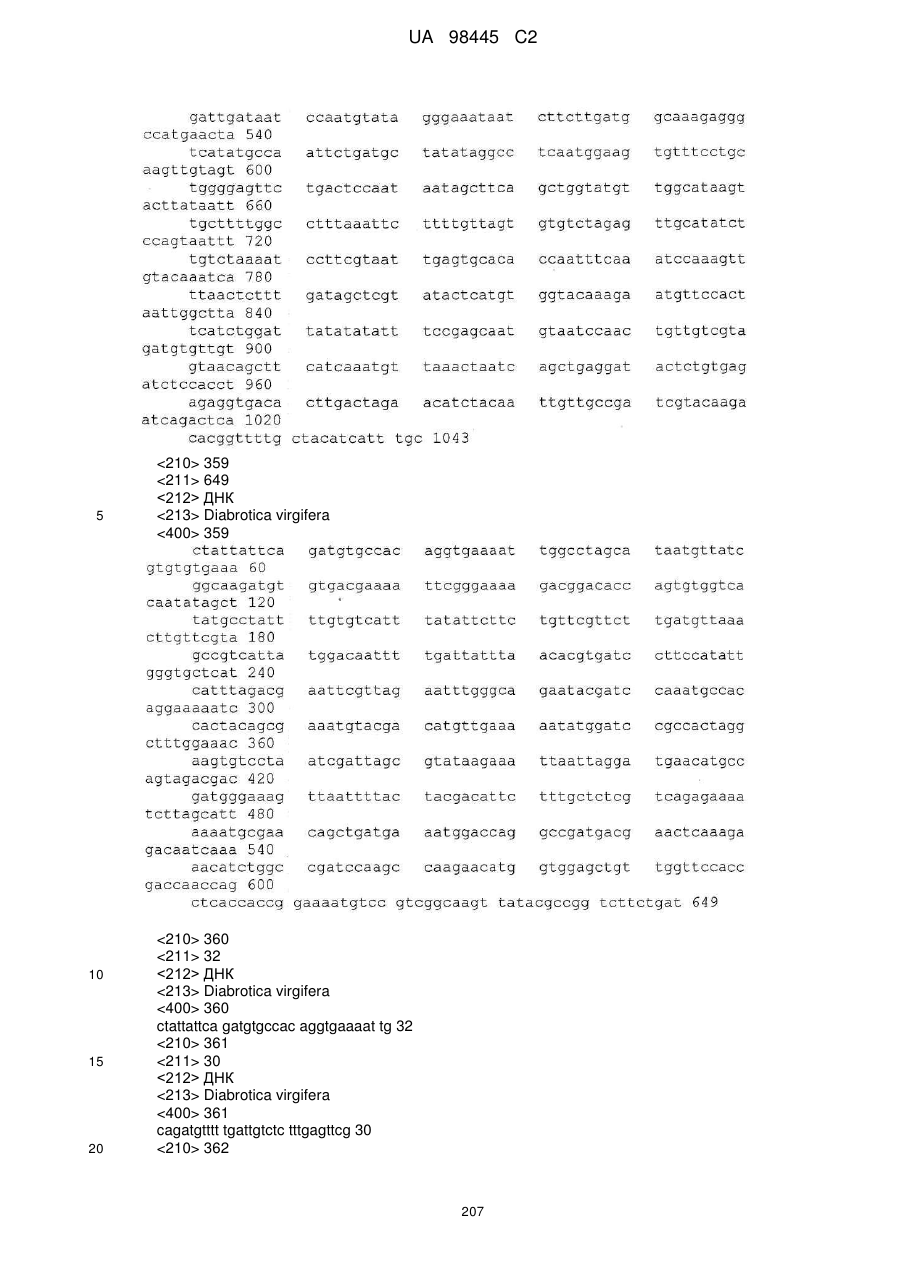 UA 98445 C2

gattgataat ccaatgtata gggaaataat cttcttgatg gcaaagaggg ccatgaacta 540
tcatatgcca attctgatgc tatataggcc tcaatggaag tgtttcctgc aagttgtagt 600
tggggagttc tgactccaat aatagcttca gctggtatgt tggcataagt acttataatt 660
tgcttttggc ctttaaattc ttttgttagt gtgtctagag ttgcatatct ccagtaattt 720
tgtctaaaat ccttcgtaat tgagtgcaca ccaatttcaa atccaaagtt gtacaaatca 780
ttaactcttt gatagctcgt atactcatgt ggtacaaaga atgttccact aattggctta 840
tcatctggat tatatatatt tccgagcaat gtaatccaac tgttgtcgta gatgtgttgt 900
gtaacagctt catcaaatgt taaactaatc agctgaggat actctgtgag atctccacct 960
agaggtgaca cttgactaga acatctacaa ttgttgccga tcgtacaaga atcagactca 1020
cacggttttg ctacatcatt tgc 1043

<210> 359
<211> 649
<212> ДНК
5 <213> Diabrotica virgifera
<400> 359
ctattattca gatgtgccac aggtgaaaat tggcctagca taatgttatc gtgtgtgaaa 60
ggcaagatgt gtgacgaaaa ttcgggaaaa gacggacacc agtgtggtca caatatagct 120
tatgcctatt ttgtgtcatt tatattcttc tgttcgttct tgatgttaaa cttgttcgta 180
gccgtcatta tggacaattt tgattattta acacgtgatc cttccatatt gggtgctcat 240
catttagacg aattcgttag aatttgggca gaatacgatc caaatgccac aggaaaaatc 300
cactacagcg aaatgtacga catgttgaaa aatatggatc cgccactagg ctttggaaac 360
aagtgtccta atcgattagc gtataagaaa ttaattagga tgaacatgcc agtagacgac 420
gatgggaaag ttaattttac tacgacattc tttgctctcg tcagagaaaa tcttagcatt 480
aaaatgcgaa cagctgatga aatggaccag gccgatgacg aactcaaaga gacaatcaaa 540
aacatctggc cgatccaagc caagaacatg gtggagctgt tggttccacc gaccaaccag 600
ctcaccaccg gaaaatgtcc gtcggcaagt tatacgccgg tcttctgat 649

<210> 360
<211> 32
10 <212> ДНК
<213> Diabrotica virgifera
<400> 360
ctattattca gatgtgccac aggtgaaaat tg 32
<210> 361
15 <211> 30
<212> ДНК
<213> Diabrotica virgifera
<400> 361
cagatgtttt tgattgtctc tttgagttcg 30
20 <210> 362

207